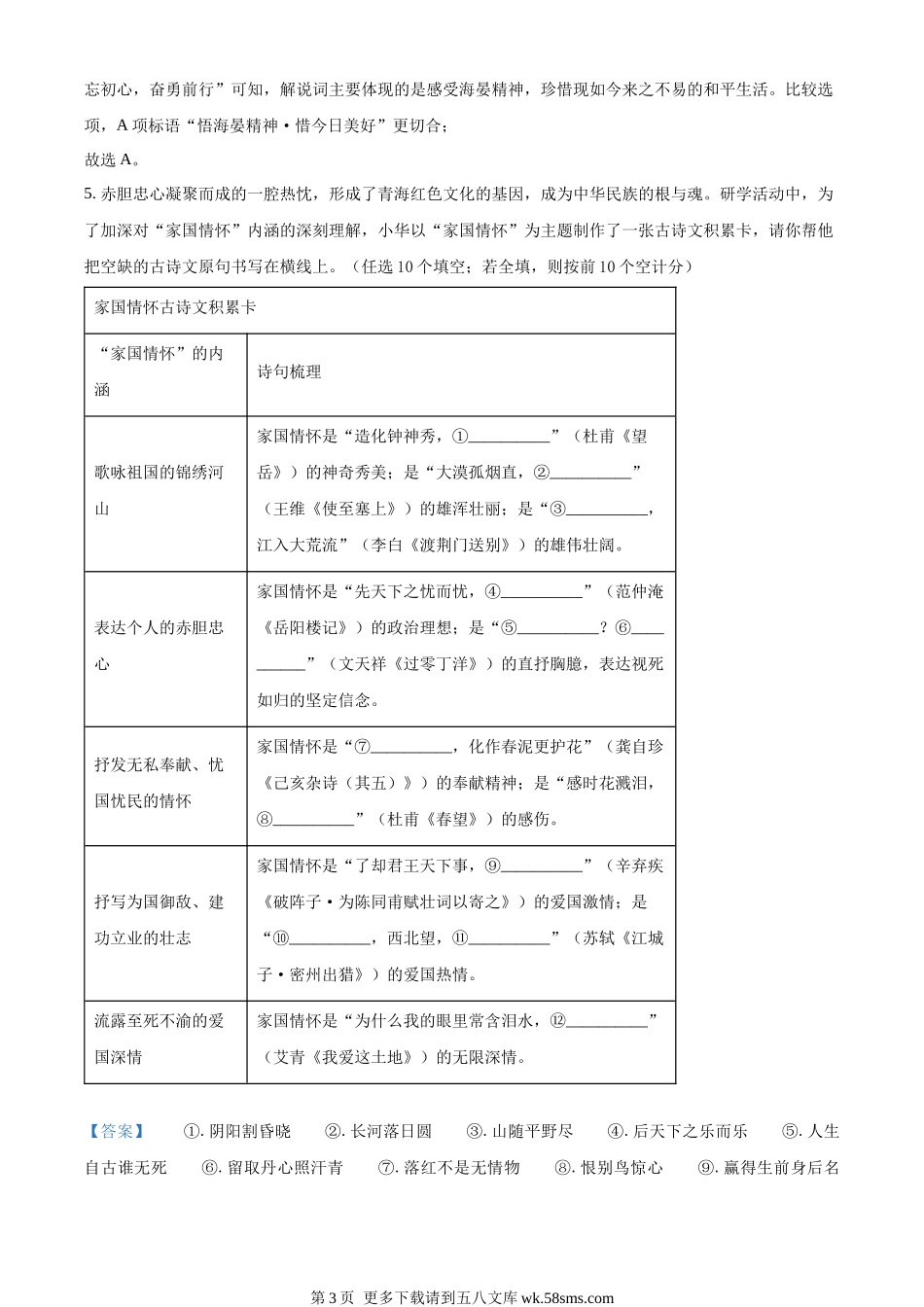 忘初心，奋勇前行”可知，解说词主要体现的是感受海晏精神，珍惜现如今来之不易的和平生活。比较选项，A 项标语“悟海晏精神·惜今日美好”更切合；
故选 A。

5. 赤胆忠心凝聚而成的一腔热忱，形成了青海红色文化的基因，成为中华民族的根与魂。研学活动中，为了加深对“家国情怀”内涵的深刻理解，小华以“家国情怀”为主题制作了一张古诗文积累卡，请你帮他把空缺的古诗文原句书写在横线上。（任选 10 个填空；若全填，则按前 10 个空计分）

| 家国情怀古诗文积累卡 | |
|---|---|
| “家国情怀”的内涵 | 诗句梳理 |
| 歌咏祖国的锦绣河山 | 家国情怀是“造化钟神秀，①__________”（杜甫《望岳》）的神奇秀美；是“大漠孤烟直，②__________”（王维《使至塞上》）的雄浑壮丽；是“③__________，江入大荒流”（李白《渡荆门送别》）的雄伟壮阔。 |
| 表达个人的赤胆忠心 | 家国情怀是“先天下之忧而忧，④__________”（范仲淹《岳阳楼记》）的政治理想；是“⑤__________？⑥__________”（文天祥《过零丁洋》）的直抒胸臆，表达视死如归的坚定信念。 |
| 抒发无私奉献、忧国忧民的情怀 | 家国情怀是“⑦__________，化作春泥更护花”（龚自珍《己亥杂诗（其五）》）的奉献精神；是“感时花溅泪，⑧__________”（杜甫《春望》）的感伤。 |
| 抒写为国御敌、建功立业的壮志 | 家国情怀是“了却君王天下事，⑨__________”（辛弃疾《破阵子·为陈同甫赋壮词以寄之》）的爱国激情；是“⑩__________，西北望，⑪__________”（苏轼《江城子·密州出猎》）的爱国热情。 |
| 流露至死不渝的爱国深情 | 家国情怀是“为什么我的眼里常含泪水，⑫__________”（艾青《我爱这土地》）的无限深情。 |

【答案】 ①. 阴阳割昏晓 ②. 长河落日圆 ③. 山随平野尽 ④. 后天下之乐而乐 ⑤. 人生自古谁无死 ⑥. 留取丹心照汗青 ⑦. 落红不是无情物 ⑧. 恨别鸟惊心 ⑨. 赢得生前身后名

第 3 页 更多下载请到五八文库 wk.58sms.com